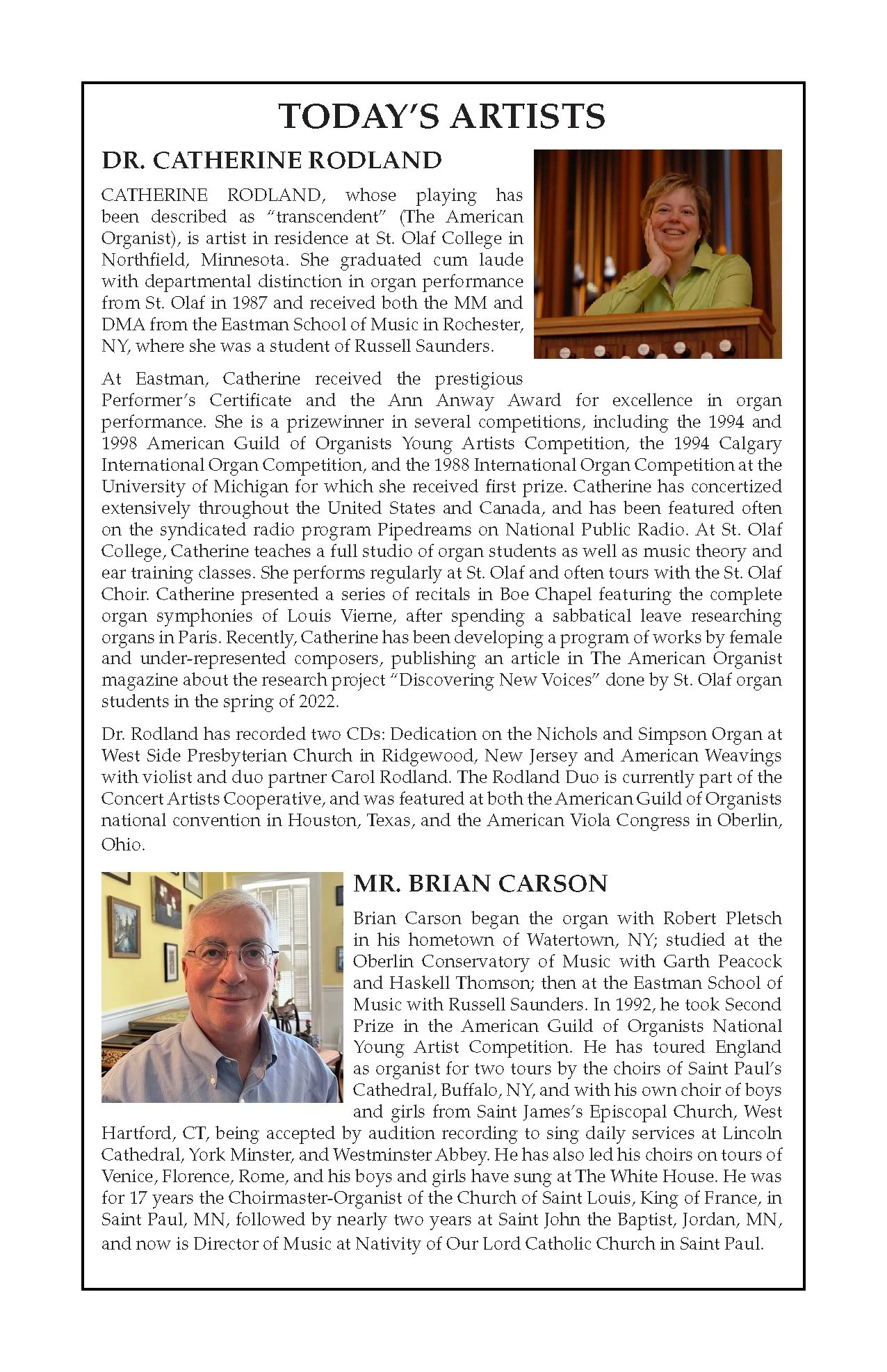 TODAY'S ARTISTS

DR. CATHERINE RODLAND

CATHERINE RODLAND, whose playing has been described as "transcendent" (The American Organist), is artist in residence at St. Olaf College in Northfield, Minnesota. She graduated cum laude with departmental distinction in organ performance from St. Olaf in 1987 and received both the MM and DMA from the Eastman School of Music in Rochester, NY, where she was a student of Russell Saunders.

At Eastman, Catherine received the prestigious Performer's Certificate and the Ann Anway Award for excellence in organ performance. She is a prizewinner in several competitions, including the 1994 and 1998 American Guild of Organists Young Artists Competition, the 1994 Calgary International Organ Competition, and the 1988 International Organ Competition at the University of Michigan for which she received first prize. Catherine has concertized extensively throughout the United States and Canada, and has been featured often on the syndicated radio program Pipedreams on National Public Radio. At St. Olaf College, Catherine teaches a full studio of organ students as well as music theory and ear training classes. She performs regularly at St. Olaf and often tours with the St. Olaf Choir. Catherine presented a series of recitals in Boe Chapel featuring the complete organ symphonies of Louis Vierne, after spending a sabbatical leave researching organs in Paris. Recently, Catherine has been developing a program of works by female and under-represented composers, publishing an article in The American Organist magazine about the research project "Discovering New Voices" done by St. Olaf organ students in the spring of 2022.

Dr. Rodland has recorded two CDs: Dedication on the Nichols and Simpson Organ at West Side Presbyterian Church in Ridgewood, New Jersey and American Weavings with violist and duo partner Carol Rodland. The Rodland Duo is currently part of the Concert Artists Cooperative, and was featured at both the American Guild of Organists national convention in Houston, Texas, and the American Viola Congress in Oberlin, Ohio.

MR. BRIAN CARSON

Brian Carson began the organ with Robert Pletsch in his hometown of Watertown, NY; studied at the Oberlin Conservatory of Music with Garth Peacock and Haskell Thomson; then at the Eastman School of Music with Russell Saunders. In 1992, he took Second Prize in the American Guild of Organists National Young Artist Competition. He has toured England as organist for two tours by the choirs of Saint Paul's Cathedral, Buffalo, NY, and with his own choir of boys and girls from Saint James's Episcopal Church, West Hartford, CT, being accepted by audition recording to sing daily services at Lincoln Cathedral, York Minster, and Westminster Abbey. He has also led his choirs on tours of Venice, Florence, Rome, and his boys and girls have sung at The White House. He was for 17 years the Choirmaster-Organist of the Church of Saint Louis, King of France, in Saint Paul, MN, followed by nearly two years at Saint John the Baptist, Jordan, MN, and now is Director of Music at Nativity of Our Lord Catholic Church in Saint Paul.